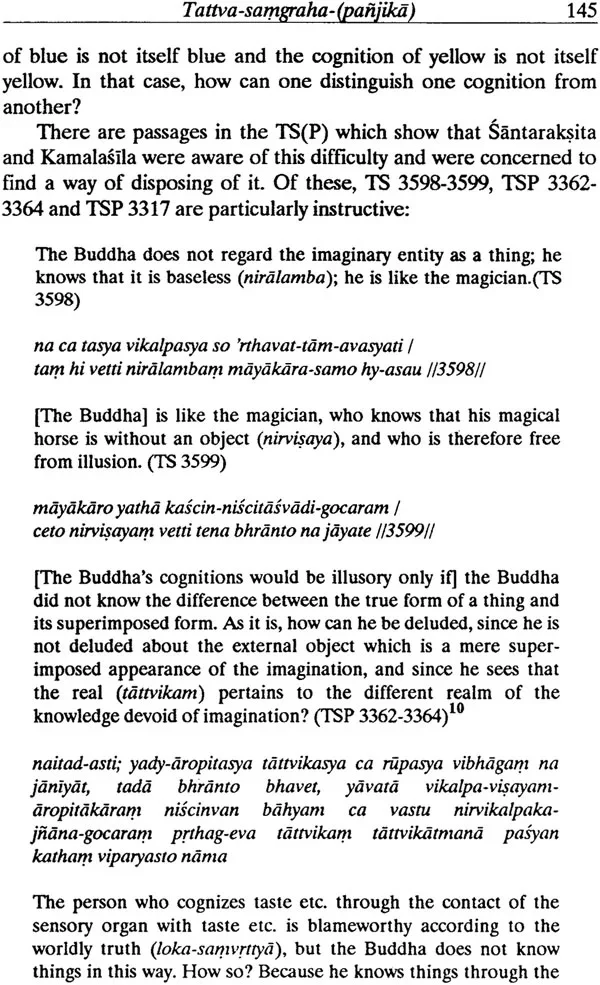 Tattva-saṃgraha-(pañjikā) 145

of blue is not itself blue and the cognition of yellow is not itself yellow. In that case, how can one distinguish one cognition from another?

There are passages in the TS(P) which show that Śāntarakṣita and Kamalaśīla were aware of this difficulty and were concerned to find a way of disposing of it. Of these, TS 3598-3599, TSP 3362-3364 and TSP 3317 are particularly instructive:

The Buddha does not regard the imaginary entity as a thing; he knows that it is baseless (nirālamba); he is like the magician.(TS 3598)

na ca tasya vikalpasya so 'rthavat-tām-avasyati /
taṃ hi vetti nirālambaṃ māyākāra-samo hy-asau //3598//

[The Buddha] is like the magician, who knows that his magical horse is without an object (nirviṣaya), and who is therefore free from illusion. (TS 3599)

māyākāro yathā kaścin-niścitāśvādi-gocaram /
ceto nirviṣayaṃ vetti tena bhrānto na jāyate //3599//

[The Buddha's cognitions would be illusory only if] the Buddha did not know the difference between the true form of a thing and its superimposed form. As it is, how can he be deluded, since he is not deluded about the external object which is a mere superimposed appearance of the imagination, and since he sees that the real (tāttvikam) pertains to the different realm of the knowledge devoid of imagination? (TSP 3362-3364)$^{10}$

naitad-asti; yady-āropitasya tāttvikasya ca rūpasya vibhāgaṃ na jānīyāt, tadā bhrānto bhavet, yāvatā vikalpa-viṣayam-āropitākāraṃ niścinvan bāhyam ca vastu nirvikalpaka-jñāna-gocaraṃ pṛthag-eva tāttvikaṃ tāttvikātmanā paśyan kathaṃ viparyasto nāma

The person who cognizes taste etc. through the contact of the sensory organ with taste etc. is blameworthy according to the worldly truth (loka-saṃvṛttyā), but the Buddha does not know things in this way. How so? Because he knows things through the